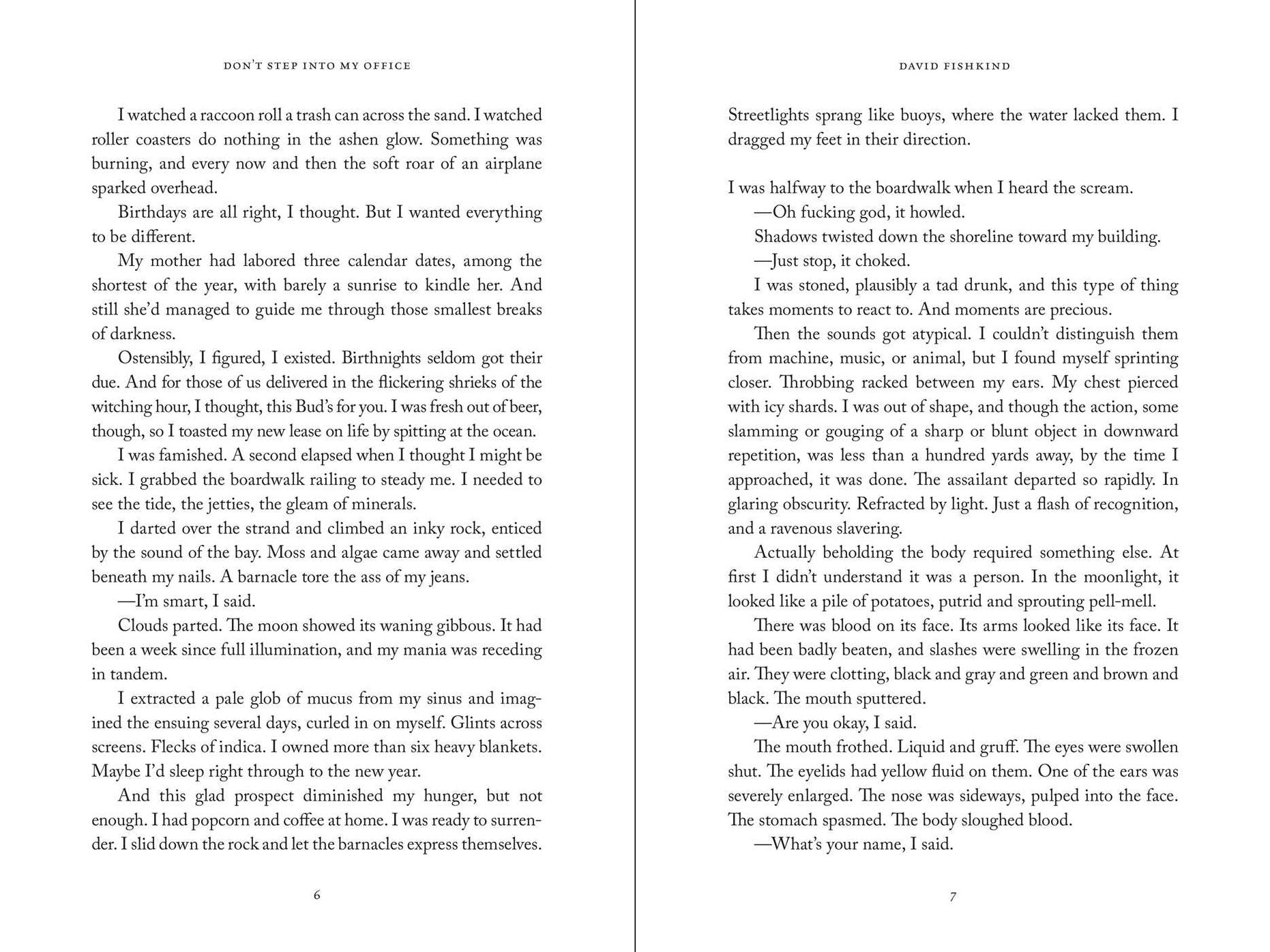 DON'T STEP INTO MY OFFICE

I watched a raccoon roll a trash can across the sand. I watched roller coasters do nothing in the ashen glow. Something was burning, and every now and then the soft roar of an airplane sparked overhead.

Birthdays are all right, I thought. But I wanted everything to be different.

My mother had labored three calendar dates, among the shortest of the year, with barely a sunrise to kindle her. And still she'd managed to guide me through those smallest breaks of darkness.

Ostensibly, I figured, I existed. Birthnights seldom got their due. And for those of us delivered in the flickering shrieks of the witching hour, I thought, this Bud's for you. I was fresh out of beer, though, so I toasted my new lease on life by spitting at the ocean.

I was famished. A second elapsed when I thought I might be sick. I grabbed the boardwalk railing to steady me. I needed to see the tide, the jetties, the gleam of minerals.

I darted over the strand and climbed an inky rock, enticed by the sound of the bay. Moss and algae came away and settled beneath my nails. A barnacle tore the ass of my jeans.

—I'm smart, I said.

Clouds parted. The moon showed its waning gibbous. It had been a week since full illumination, and my mania was receding in tandem.

I extracted a pale glob of mucus from my sinus and imagined the ensuing several days, curled in on myself. Glints across screens. Flecks of indica. I owned more than six heavy blankets. Maybe I'd sleep right through to the new year.

And this glad prospect diminished my hunger, but not enough. I had popcorn and coffee at home. I was ready to surrender. I slid down the rock and let the barnacles express themselves.

6

DAVID FISHKIND

Streetlights sprang like buoys, where the water lacked them. I dragged my feet in their direction.

I was halfway to the boardwalk when I heard the scream.

—Oh fucking god, it howled.

Shadows twisted down the shoreline toward my building.

—Just stop, it choked.

I was stoned, plausibly a tad drunk, and this type of thing takes moments to react to. And moments are precious.

Then the sounds got atypical. I couldn't distinguish them from machine, music, or animal, but I found myself sprinting closer. Throbbing racked between my ears. My chest pierced with icy shards. I was out of shape, and though the action, some slamming or gouging of a sharp or blunt object in downward repetition, was less than a hundred yards away, by the time I approached, it was done. The assailant departed so rapidly. In glaring obscurity. Refracted by light. Just a flash of recognition, and a ravenous slavering.

Actually beholding the body required something else. At first I didn't understand it was a person. In the moonlight, it looked like a pile of potatoes, putrid and sprouting pell-mell.

There was blood on its face. Its arms looked like its face. It had been badly beaten, and slashes were swelling in the frozen air. They were clotting, black and gray and green and brown and black. The mouth sputtered.

—Are you okay, I said.

The mouth frothed. Liquid and gruff. The eyes were swollen shut. The eyelids had yellow fluid on them. One of the ears was severely enlarged. The nose was sideways, pulped into the face. The stomach spasmed. The body sloughed blood.

—What's your name, I said.

7